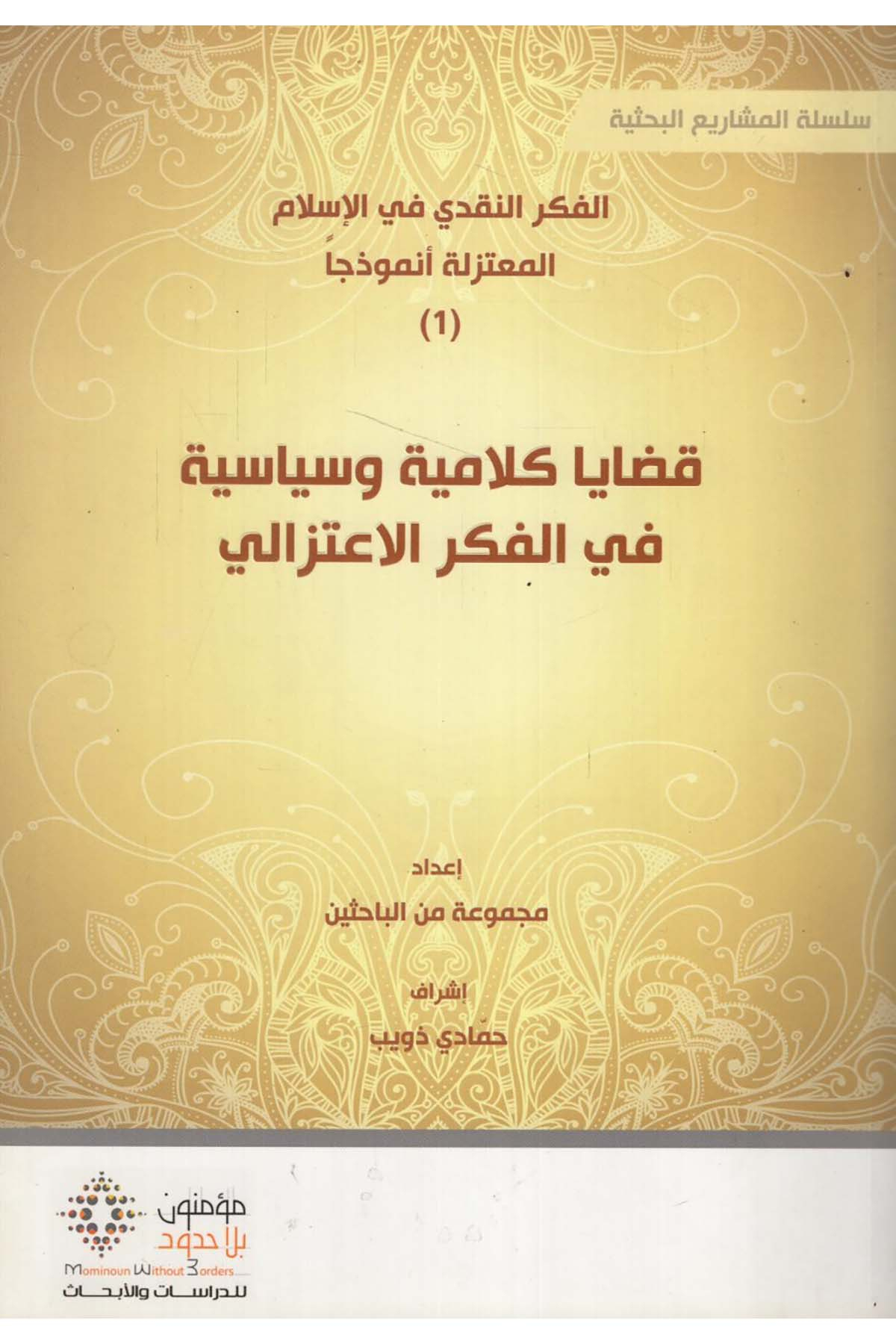 سلسلة المشاريع البحثية

الفكر النقدي في الإسلام
المعتزلة أنموذجاً
(1)

قضايا كلامية وسياسية
في الفكر الاعتزالي

إعداد
مجموعة من الباحثين

إشراف
حمّادي ذويب

مؤمنون
بلا حدود
Mominoun Without Borders
للدراسات والأبحاث